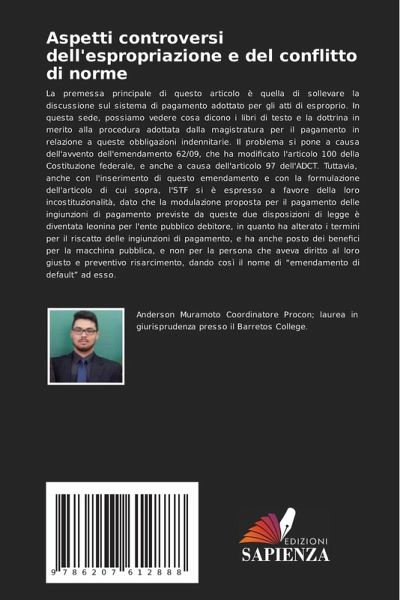 Aspetti controversi dell'espropriazione e del conflitto di norme

La premessa principale di questo articolo è quella di sollevare la discussione sul sistema di pagamento adottato per gli atti di esproprio. In questa sede, possiamo vedere cosa dicono i libri di testo e la dottrina in merito alla procedura adottata dalla magistratura per il pagamento in relazione a queste obbligazioni indennitarie. Il problema si pone a causa dell'avvento dell'emendamento 62/09, che ha modificato l'articolo 100 della Costituzione federale, e anche a causa dell'articolo 97 dell'ADCT. Tuttavia, anche con l'inserimento di questo emendamento e con la formulazione dell'articolo di cui sopra, l'STF si è espresso a favore della loro incostituzionalità, dato che la modulazione proposta per il pagamento delle ingiunzioni di pagamento previste da queste due disposizioni di legge è diventata leonina per l'ente pubblico debitore, in quanto ha alterato i termini per il riscatto delle ingiunzioni di pagamento, e ha anche posto dei benefici per la macchina pubblica, e non per la persona che aveva diritto al loro giusto e preventivo risarcimento, dando così il nome di "emendamento di default" ad esso.

Anderson Muramoto Coordinatore Procon; laurea in giurisprudenza presso il Barretos College.

9 786207 612888

EDIZIONI
SAPIENZA